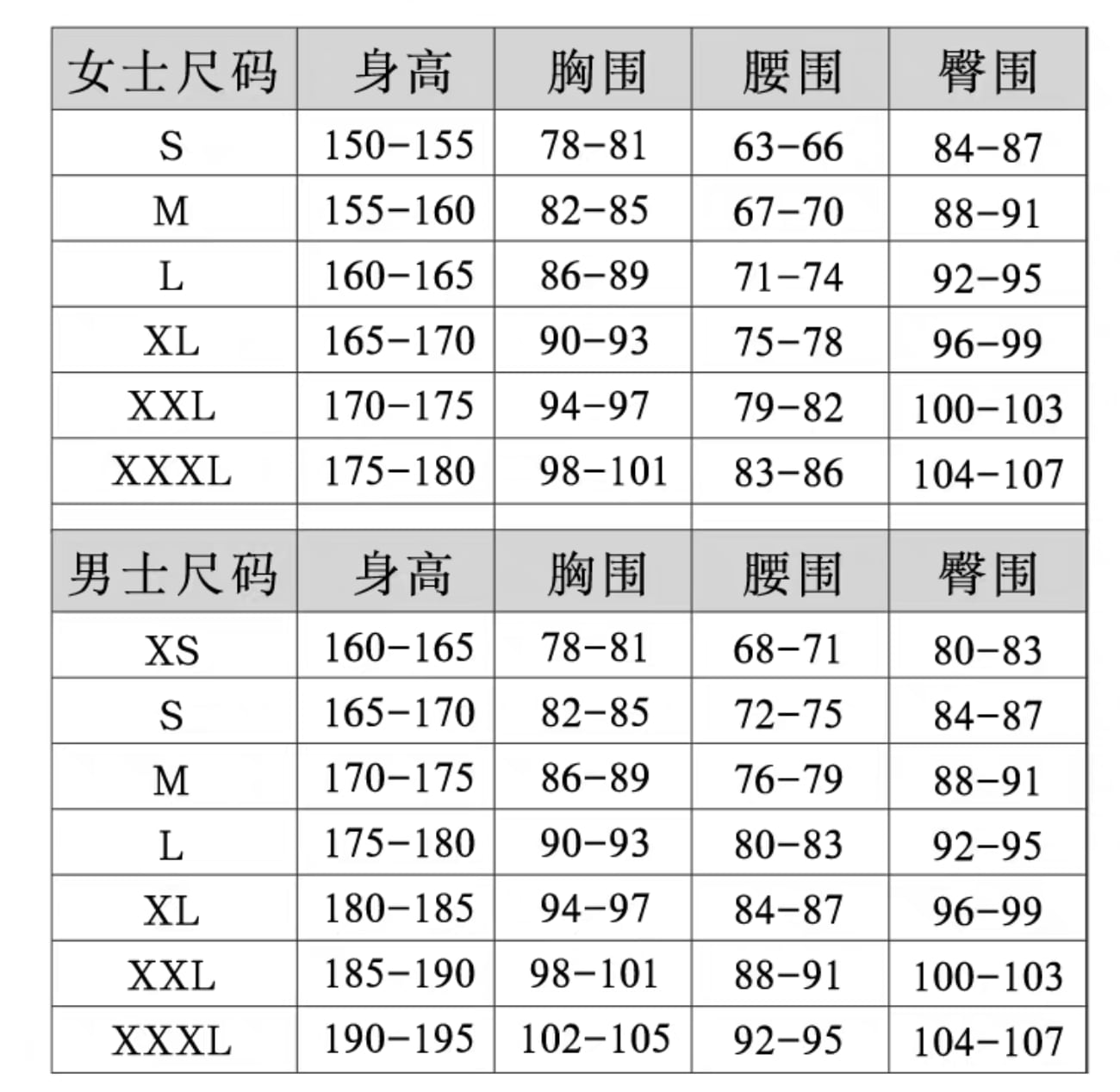 | 女士尺码 | 身高 | 胸围 | 腰围 | 臀围 |
|---|---|---|---|---|
| S | 150-155 | 78-81 | 63-66 | 84-87 |
| M | 155-160 | 82-85 | 67-70 | 88-91 |
| L | 160-165 | 86-89 | 71-74 | 92-95 |
| XL | 165-170 | 90-93 | 75-78 | 96-99 |
| XXL | 170-175 | 94-97 | 79-82 | 100-103 |
| XXXL | 175-180 | 98-101 | 83-86 | 104-107 |

| 男士尺码 | 身高 | 胸围 | 腰围 | 臀围 |
|---|---|---|---|---|
| XS | 160-165 | 78-81 | 68-71 | 80-83 |
| S | 165-170 | 82-85 | 72-75 | 84-87 |
| M | 170-175 | 86-89 | 76-79 | 88-91 |
| L | 175-180 | 90-93 | 80-83 | 92-95 |
| XL | 180-185 | 94-97 | 84-87 | 96-99 |
| XXL | 185-190 | 98-101 | 88-91 | 100-103 |
| XXXL | 190-195 | 102-105 | 92-95 | 104-107 |